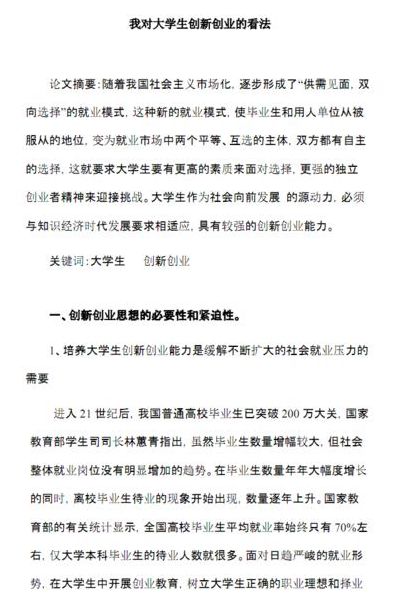 我对大学生创新创业的看法

论文摘要:随着我国社会主义市场化，逐步形成了“供需见面，双向选择”的就业模式，这种新的就业模式，使毕业生和用人单位从被服从的地位，变为就业市场中两个平等、互选的主体，双方都有自主的选择，这就要求大学生要有更高的素质来面对选择，更强的独立创业者精神来迎接挑战。大学生作为社会向前发展 的源动力，必须与知识经济时代发展要求相适应，具有较强的创新创业能力。

关键词:大学生 创新创业

一、创新创业思想的必要性和紧迫性。

1、培养大学生创新创业能力是缓解不断扩大的社会就业压力的需要

进入 21 世纪后，我国普通高校毕业生已突破 200 万大关，国家教育部学生司司长林蕙青指出，虽然毕业生数量增幅较大，但社会整体就业岗位没有明显增加的趋势。在毕业生数量年年大幅度增长的同时，离校毕业生待业的现象开始出现，数量逐年上升。国家教育部的有关统计显示，全国高校毕业生平均就业率始终只有 70%左右，仅大学本科毕业生的待业人数就很多。面对日趋严峻的就业形势，在大学生中开展创业教育，树立大学生正确的职业理想和择业